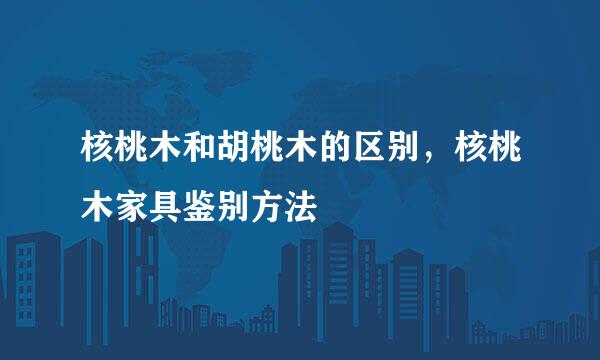 核桃木和胡桃木的区别，核桃木家具鉴别方法